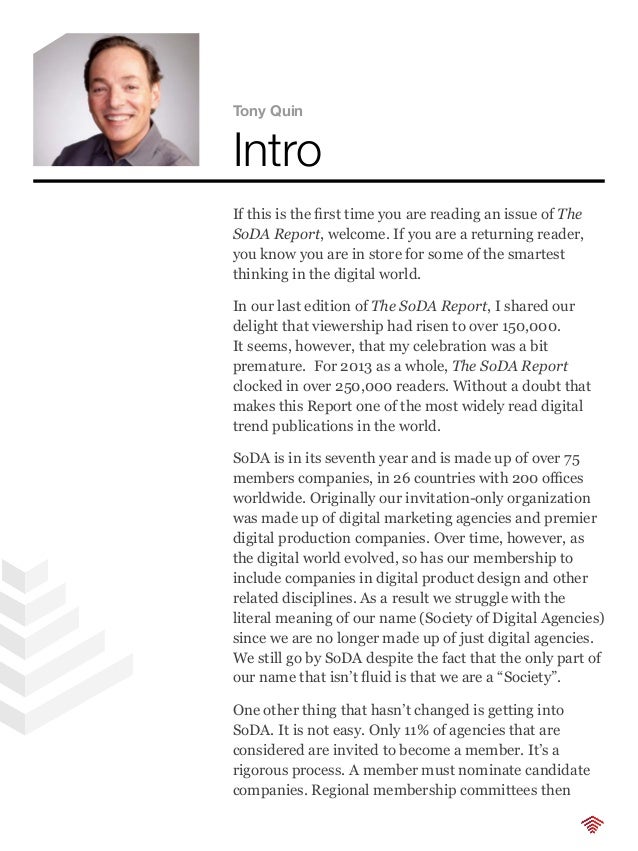 Tony Quin

Intro

If this is the first time you are reading an issue of The SoDA Report, welcome. If you are a returning reader, you know you are in store for some of the smartest thinking in the digital world.

In our last edition of The SoDA Report, I shared our delight that viewership had risen to over 150,000. It seems, however, that my celebration was a bit premature. For 2013 as a whole, The SoDA Report clocked in over 250,000 readers. Without a doubt that makes this Report one of the most widely read digital trend publications in the world.

SoDA is in its seventh year and is made up of over 75 members companies, in 26 countries with 200 offices worldwide. Originally our invitation-only organization was made up of digital marketing agencies and premier digital production companies. Over time, however, as the digital world evolved, so has our membership to include companies in digital product design and other related disciplines. As a result we struggle with the literal meaning of our name (Society of Digital Agencies) since we are no longer made up of just digital agencies. We still go by SoDA despite the fact that the only part of our name that isn't fluid is that we are a "Society".

One other thing that hasn't changed is getting into SoDA. It is not easy. Only 11% of agencies that are considered are invited to become a member. It's a rigorous process. A member must nominate candidate companies. Regional membership committees then